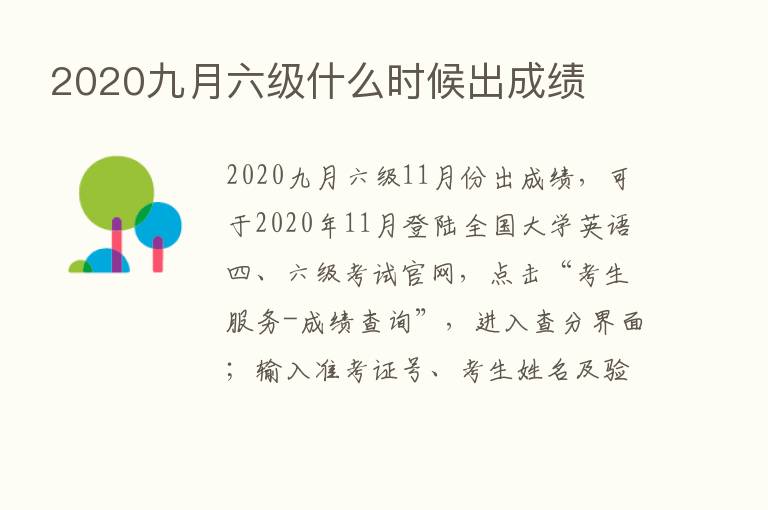 2020九月六级什么时候出成绩

2020九月六级11月份出成绩，可于2020年11月登陆全国大学英语四、六级考试官网，点击“考生服务-成绩查询”，进入查分界面；输入准考证号、考生姓名及验